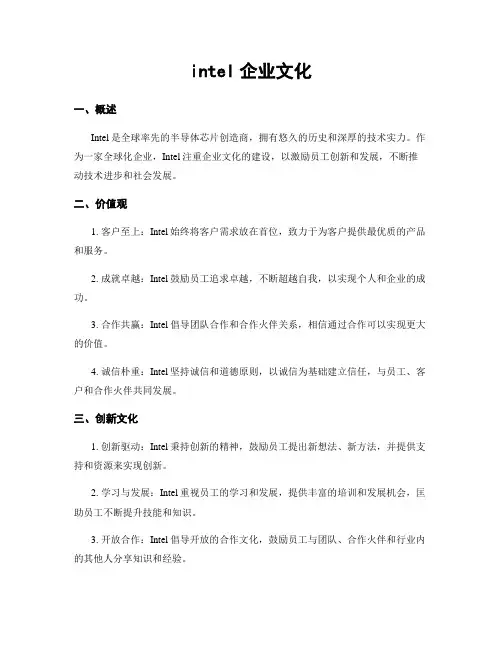 intel 企业文化

一、概述

Intel 是全球率先的半导体芯片创造商，拥有悠久的历史和深厚的技术实力。作为一家全球化企业，Intel 注重企业文化的建设，以激励员工创新和发展，不断推动技术进步和社会发展。

二、价值观

1. 客户至上：Intel 始终将客户需求放在首位，致力于为客户提供最优质的产品和服务。

2. 成就卓越：Intel 鼓励员工追求卓越，不断超越自我，以实现个人和企业的成功。

3. 合作共赢：Intel 倡导团队合作和合作火伴关系，相信通过合作可以实现更大的价值。

4. 诚信朴重：Intel 坚持诚信和道德原则，以诚信为基础建立信任，与员工、客户和合作火伴共同发展。

三、创新文化

1. 创新驱动：Intel 秉持创新的精神，鼓励员工提出新想法、新方法，并提供支持和资源来实现创新。

2. 学习与发展：Intel 重视员工的学习和发展，提供丰富的培训和发展机会，匡助员工不断提升技能和知识。

3. 开放合作：Intel 倡导开放的合作文化，鼓励员工与团队、合作火伴和行业内的其他人分享知识和经验。